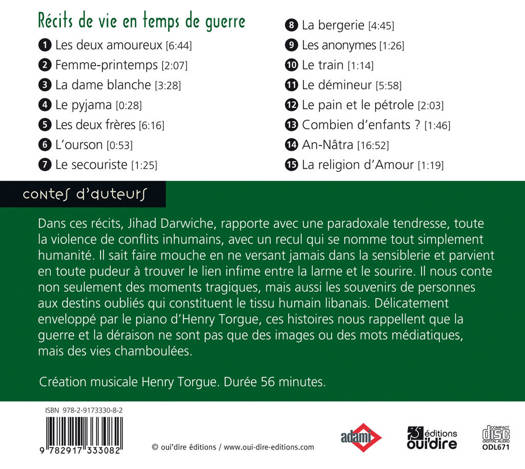 Récits de vie en temps de guerre

1 Les deux amoureux [6:44]
2 Femme-printemps [2:07]
3 La dame blanche [3:28]
4 Le pyjama [0:28]
5 Les deux frères [6:16]
6 L'ourson [0:53]
7 Le secouriste [1:25]
8 La bergerie [4:45]
9 Les anonymes [1:26]
10 Le train [1:14]
11 Le démineur [5:58]
12 Le pain et le pétrole [2:03]
13 Combien d'enfants ? [1:46]
14 An-Nâtra [16:52]
15 La religion d'Amour [1:19]

contes d'auteurs

Dans ces récits, Jihad Darwiche, rapporte avec une paradoxale tendresse, toute la violence de conflits inhumains, avec un recul qui se nomme tout simplement humanité. Il sait faire mouche en ne versant jamais dans la sensiblerie et parvient en toute pudeur à trouver le lien infime entre la larme et le sourire. Il nous conte non seulement des moments tragiques, mais aussi les souvenirs de personnes aux destins oubliés qui constituent le tissu humain libanais. Délicatement enveloppé par le piano d'Henry Torgue, ces histoires nous rappellent que la guerre et la déraison ne sont pas que des images ou des mots médiatiques, mais des vies chamboulées.

Création musicale Henry Torgue. Durée 56 minutes.

ISBN 978-2-9173330-8-2
9 782917 333082

© oui'dire éditions / www.oui-dire-editions.com

adami

éditions oui'dire

COMPACT DISC DIGITAL AUDIO
ODL671